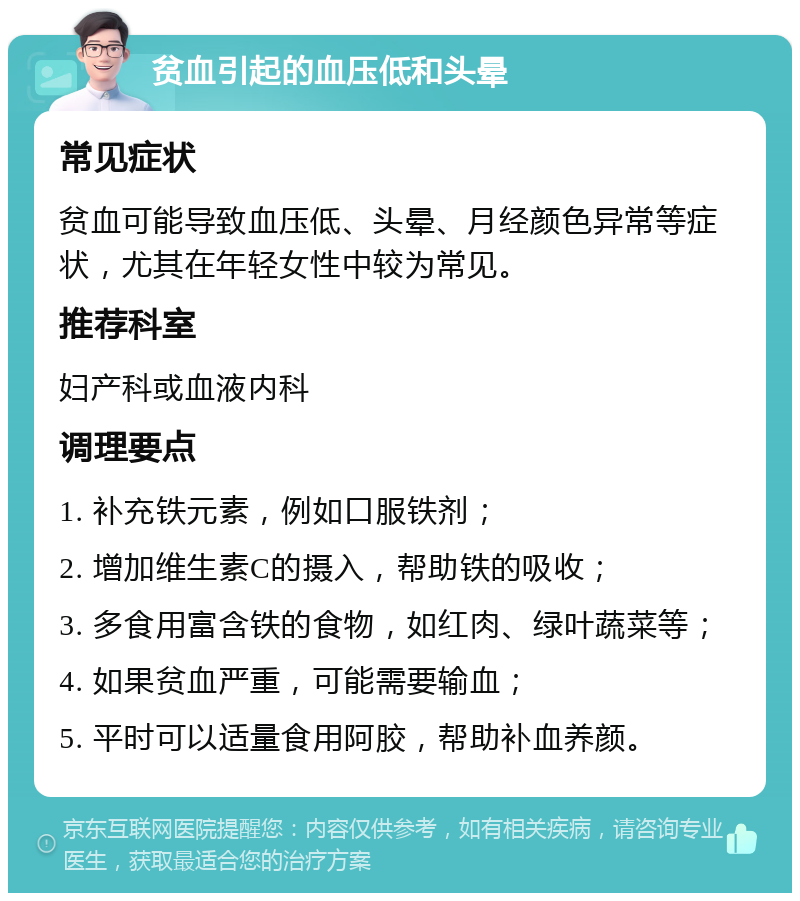 贫血引起的血压低和头晕

常见症状

贫血可能导致血压低、头晕、月经颜色异常等症状，尤其在年轻女性中较为常见。

推荐科室

妇产科或血液内科

调理要点

1. 补充铁元素，例如口服铁剂；

2. 增加维生素C的摄入，帮助铁的吸收；

3. 多食用富含铁的食物，如红肉、绿叶蔬菜等；

4. 如果贫血严重，可能需要输血；

5. 平时可以适量食用阿胶，帮助补血养颜。

京东互联网医院提醒您：内容仅供参考，如有相关疾病，请咨询专业医生，获取最适合您的治疗方案